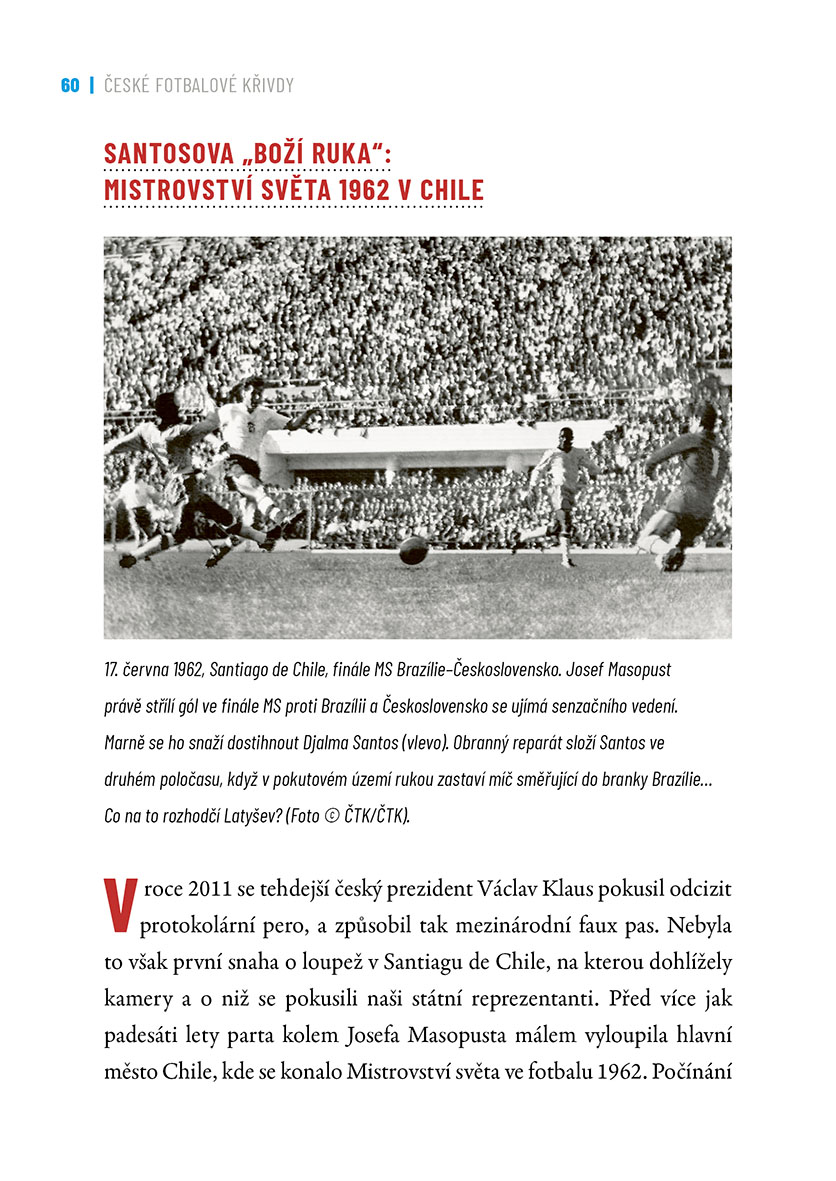 60 | ČESKÉ FOTBALOVÉ KŘIVDY

SANTOSOVA „BOŽÍ RUKA“:
MISTROVSTVÍ SVĚTA 1962 V CHILE

17. června 1962, Santiago de Chile, finále MS Brazílie–Československo. Josef Masopust právě střílí gól ve finále MS proti Brazílii a Československo se ujímá senzačního vedení. Marně se ho snaží dostihnout Djalma Santos (vlevo). Obranný reparát složí Santos ve druhém poločasu, když v pokutovém území rukou zastaví míč směřující do branky Brazílie… Co na to rozhodčí Latyšev? (Foto © ČTK/ČTK).

V roce 2011 se tehdejší český prezident Václav Klaus pokusil odcizit protokolární pero, a způsobil tak mezinárodní faux pas. Nebyla to však první snaha o loupež v Santiagu de Chile, na kterou dohlížely kamery a o niž se pokusili naši státní reprezentanti. Před více jak padesáti lety parta kolem Josefa Masopusta málem vyloupila hlavní město Chile, kde se konalo Mistrovství světa ve fotbalu 1962. Počínání